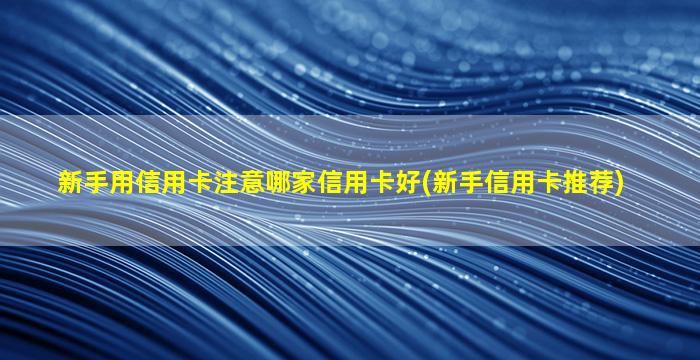 新手用信用卡注意哪家信用卡好(新手信用卡推荐)